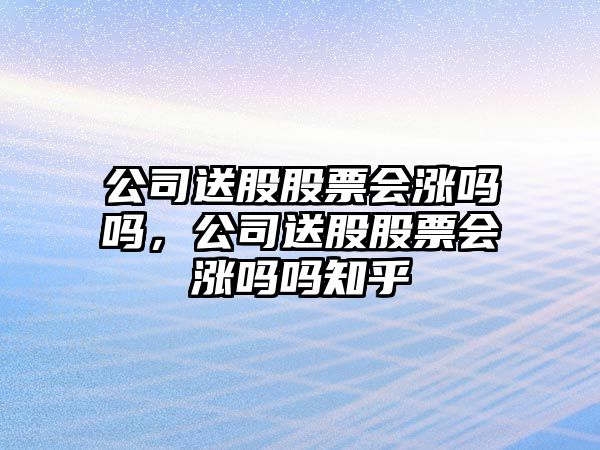 公司送股股票会涨吗吗，公司送股股票会涨吗吗知乎